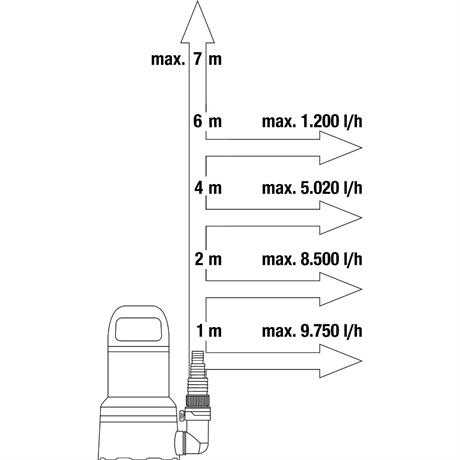 max. 7 m

6 m max. 1.200 l/h

4 m max. 5.020 l/h

2 m max. 8.500 l/h

1 m max. 9.750 l/h